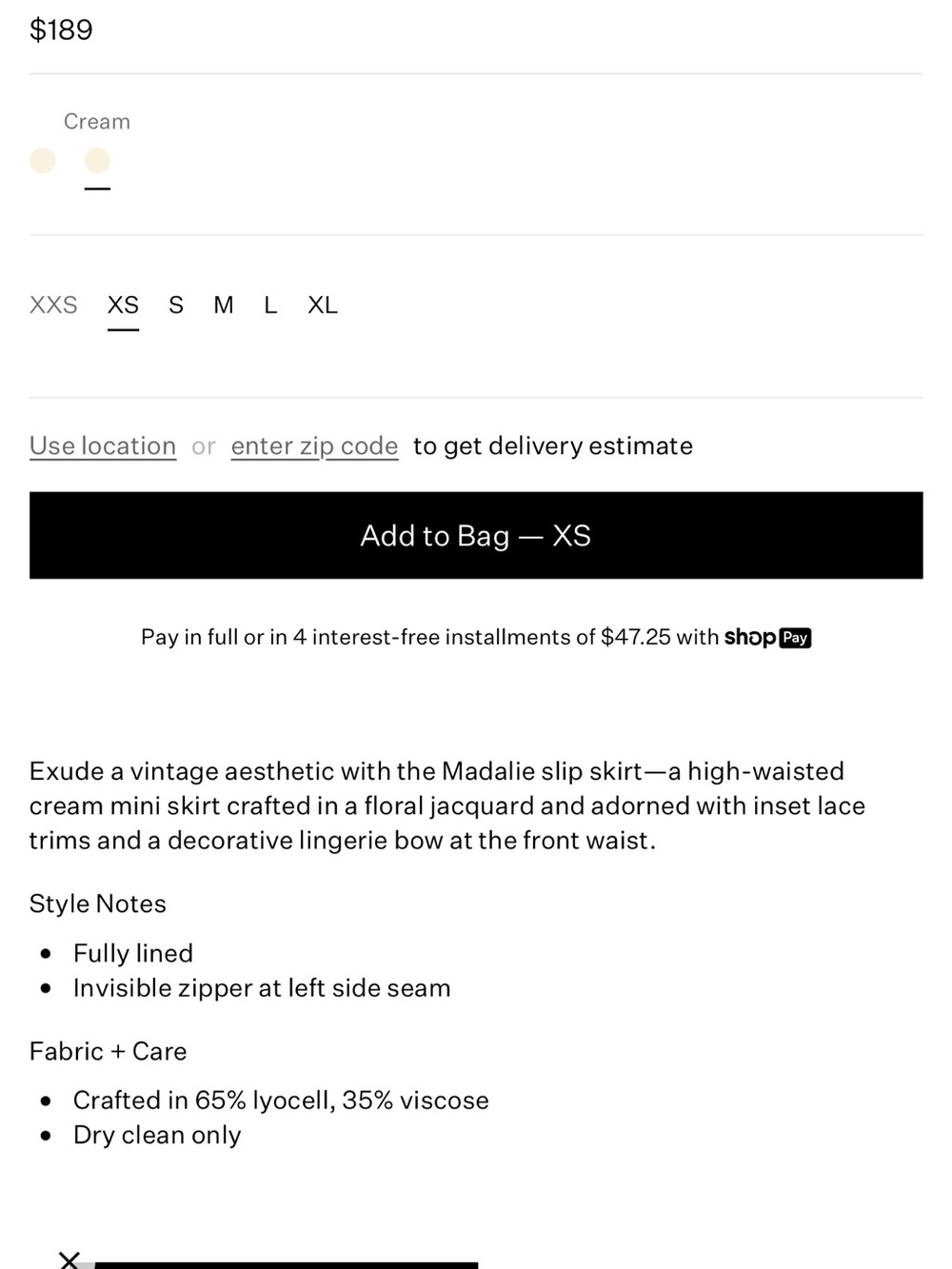 $189

Cream

XXS XS S M L XL

Use location or enter zip code to get delivery estimate

Add to Bag — XS

Pay in full or in 4 interest-free installments of $47.25 with shop Pay

Exude a vintage aesthetic with the Madalie slip skirt—a high-waisted cream mini skirt crafted in a floral jacquard and adorned with inset lace trims and a decorative lingerie bow at the front waist.

Style Notes

- Fully lined
- Invisible zipper at left side seam

Fabric + Care

- Crafted in 65% lyocell, 35% viscose
- Dry clean only